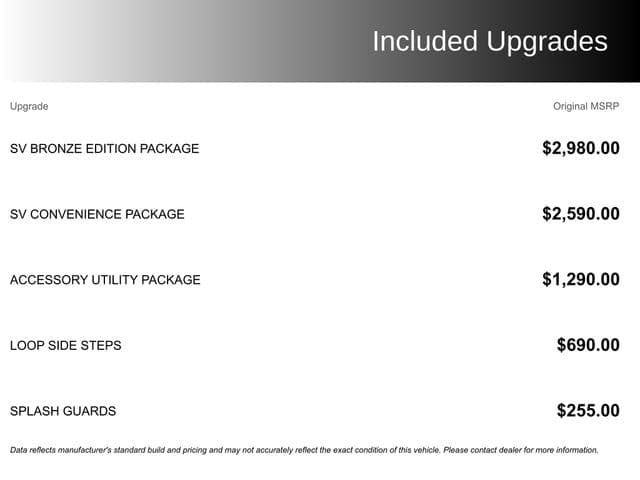 Included Upgrades

| Upgrade | Original MSRP |
|---|---|
| SV BRONZE EDITION PACKAGE | $2,980.00 |
| SV CONVENIENCE PACKAGE | $2,590.00 |
| ACCESSORY UTILITY PACKAGE | $1,290.00 |
| LOOP SIDE STEPS | $690.00 |
| SPLASH GUARDS | $255.00 |

Data reflects manufacturer's standard build and pricing and may not accurately reflect the exact condition of this vehicle. Please contact dealer for more information.